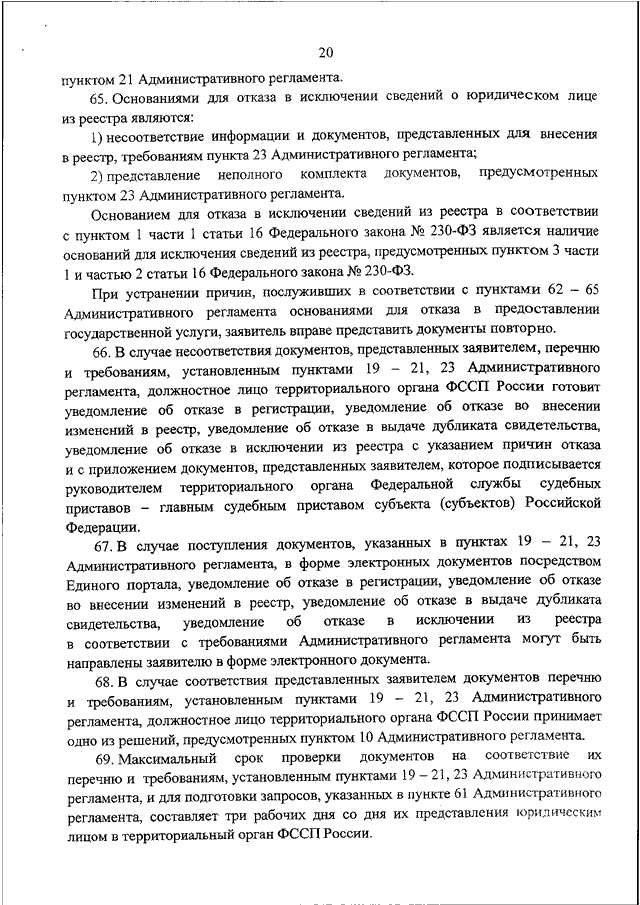 20

пунктом 21 Административного регламента.

65. Основаниями для отказа в исключении сведений о юридическом лице из реестра являются:

1) несоответствие информации и документов, представленных для внесения в реестр, требованиям пункта 23 Административного регламента;

2) представление неполного комплекта документов, предусмотренных пунктом 23 Административного регламента.

Основанием для отказа в исключении сведений из реестра в соответствии с пунктом 1 части 1 статьи 16 Федерального закона № 230-ФЗ является наличие оснований для исключения сведений из реестра, предусмотренных пунктом 3 части 1 и частью 2 статьи 16 Федерального закона № 230-ФЗ.

При устранении причин, послуживших в соответствии с пунктами 62 – 65 Административного регламента основаниями для отказа в предоставлении государственной услуги, заявитель вправе представить документы повторно.

66. В случае несоответствия документов, представленных заявителем, перечню и требованиям, установленным пунктами 19 – 21, 23 Административного регламента, должностное лицо территориального органа ФССП России готовит уведомление об отказе в регистрации, уведомление об отказе во внесении изменений в реестр, уведомление об отказе в выдаче дубликата свидетельства, уведомление об отказе в исключении из реестра с указанием причин отказа и с приложением документов, представленных заявителем, которое подписывается руководителем территориального органа Федеральной службы судебных приставов – главным судебным приставом субъекта (субъектов) Российской Федерации.

67. В случае поступления документов, указанных в пунктах 19 – 21, 23 Административного регламента, в форме электронных документов посредством Единого портала, уведомление об отказе в регистрации, уведомление об отказе во внесении изменений в реестр, уведомление об отказе в выдаче дубликата свидетельства, уведомление об отказе в исключении из реестра в соответствии с требованиями Административного регламента могут быть направлены заявителю в форме электронного документа.

68. В случае соответствия представленных заявителем документов перечню и требованиям, установленным пунктами 19 – 21, 23 Административного регламента, должностное лицо территориального органа ФССП России принимает одно из решений, предусмотренных пунктом 10 Административного регламента.

69. Максимальный срок проверки документов на соответствие их перечню и требованиям, установленным пунктами 19 – 21, 23 Административного регламента, и для подготовки запросов, указанных в пункте 61 Административного регламента, составляет три рабочих дня со дня их представления юридическим лицом в территориальный орган ФССП России.